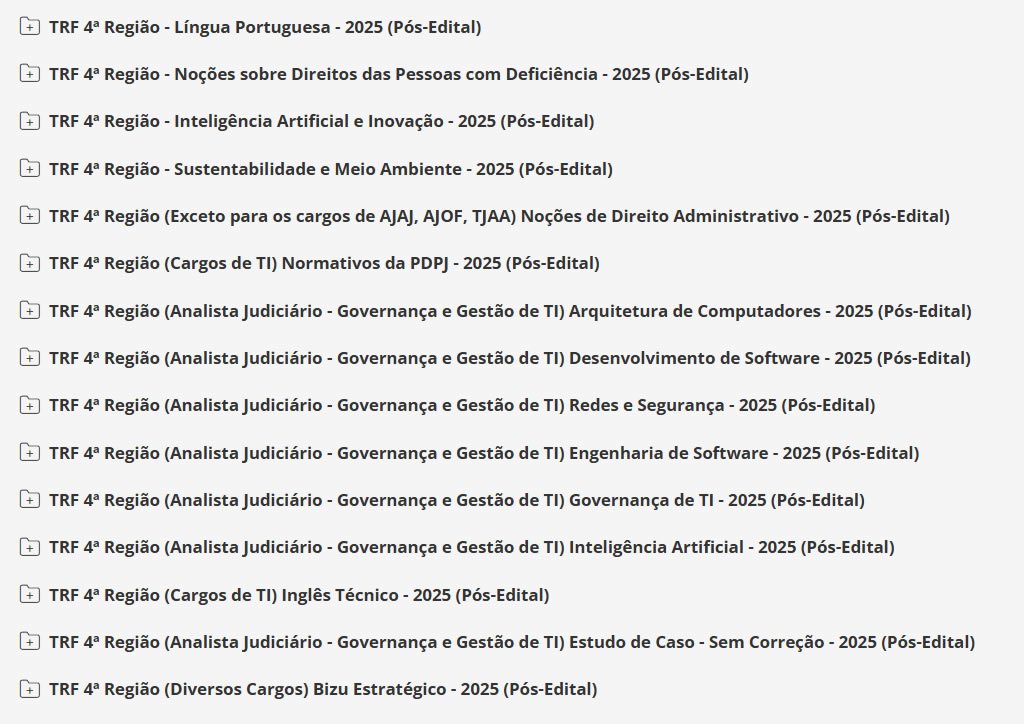 TRF 4ª Região - Língua Portuguesa - 2025 (Pós-Edital)

TRF 4ª Região - Noções sobre Direitos das Pessoas com Deficiência - 2025 (Pós-Edital)

TRF 4ª Região - Inteligência Artificial e Inovação - 2025 (Pós-Edital)

TRF 4ª Região - Sustentabilidade e Meio Ambiente - 2025 (Pós-Edital)

TRF 4ª Região (Exceto para os cargos de AJAJ, AJOF, TJAA) Noções de Direito Administrativo - 2025 (Pós-Edital)

TRF 4ª Região (Cargos de TI) Normativos da PDPJ - 2025 (Pós-Edital)

TRF 4ª Região (Analista Judiciário - Governança e Gestão de TI) Arquitetura de Computadores - 2025 (Pós-Edital)

TRF 4ª Região (Analista Judiciário - Governança e Gestão de TI) Desenvolvimento de Software - 2025 (Pós-Edital)

TRF 4ª Região (Analista Judiciário - Governança e Gestão de TI) Redes e Segurança - 2025 (Pós-Edital)

TRF 4ª Região (Analista Judiciário - Governança e Gestão de TI) Engenharia de Software - 2025 (Pós-Edital)

TRF 4ª Região (Analista Judiciário - Governança e Gestão de TI) Governança de TI - 2025 (Pós-Edital)

TRF 4ª Região (Analista Judiciário - Governança e Gestão de TI) Inteligência Artificial - 2025 (Pós-Edital)

TRF 4ª Região (Cargos de TI) Inglês Técnico - 2025 (Pós-Edital)

TRF 4ª Região (Analista Judiciário - Governança e Gestão de TI) Estudo de Caso - Sem Correção - 2025 (Pós-Edital)

TRF 4ª Região (Diversos Cargos) Bizu Estratégico - 2025 (Pós-Edital)